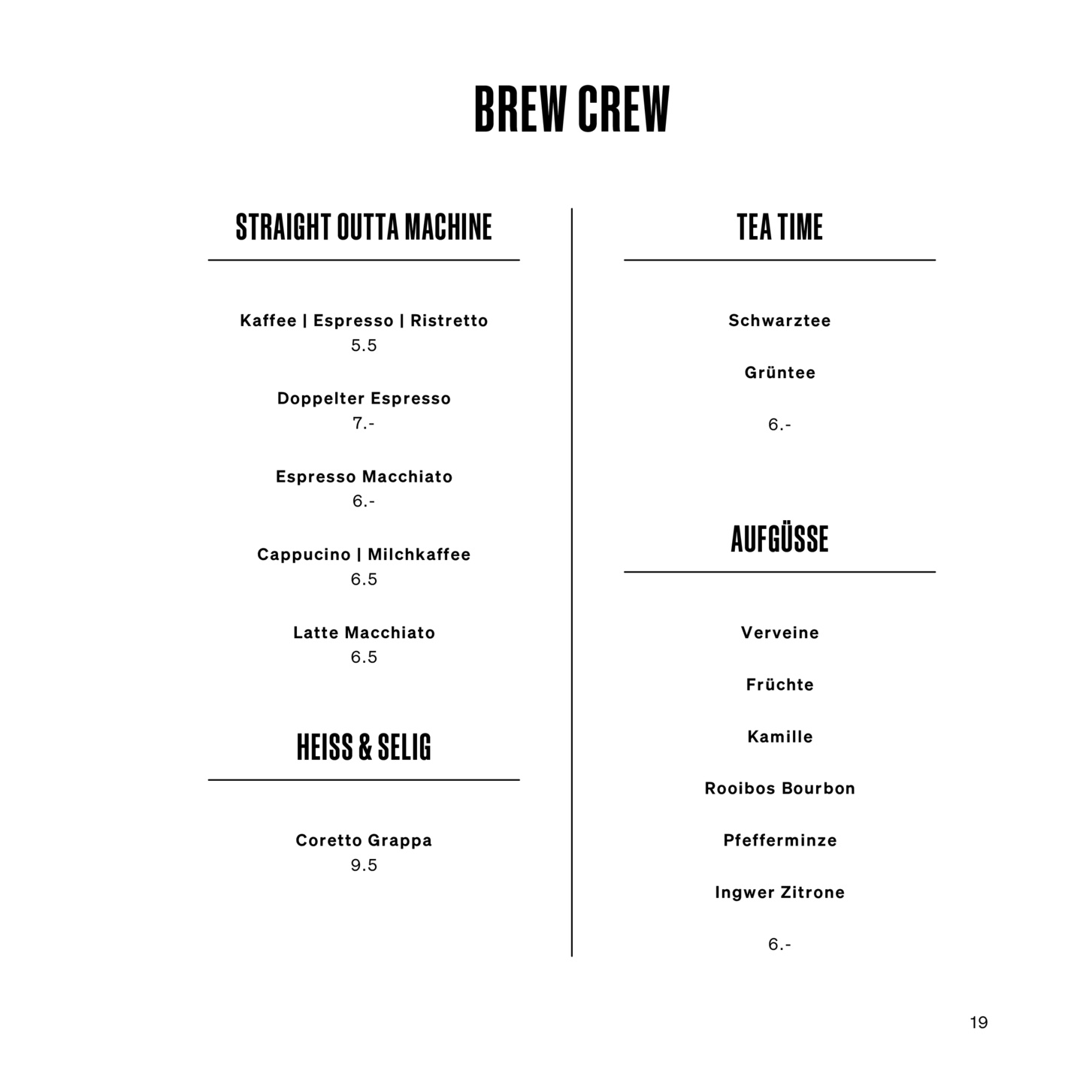 BREW CREW

STRAIGHT OUTTA MACHINE

Kaffee | Espresso | Ristretto
5.5

Doppelter Espresso
7.-

Espresso Macchiato
6.-

Cappucino | Milchkaffee
6.5

Latte Macchiato
6.5

HEISS & SELIG

Coretto Grappa
9.5

TEA TIME

Schwarztee

Grüntee

6.-

AUFGÜSSE

Verveine

Früchte

Kamille

Rooibos Bourbon

Pfefferminze

Ingwer Zitrone

6.-

19